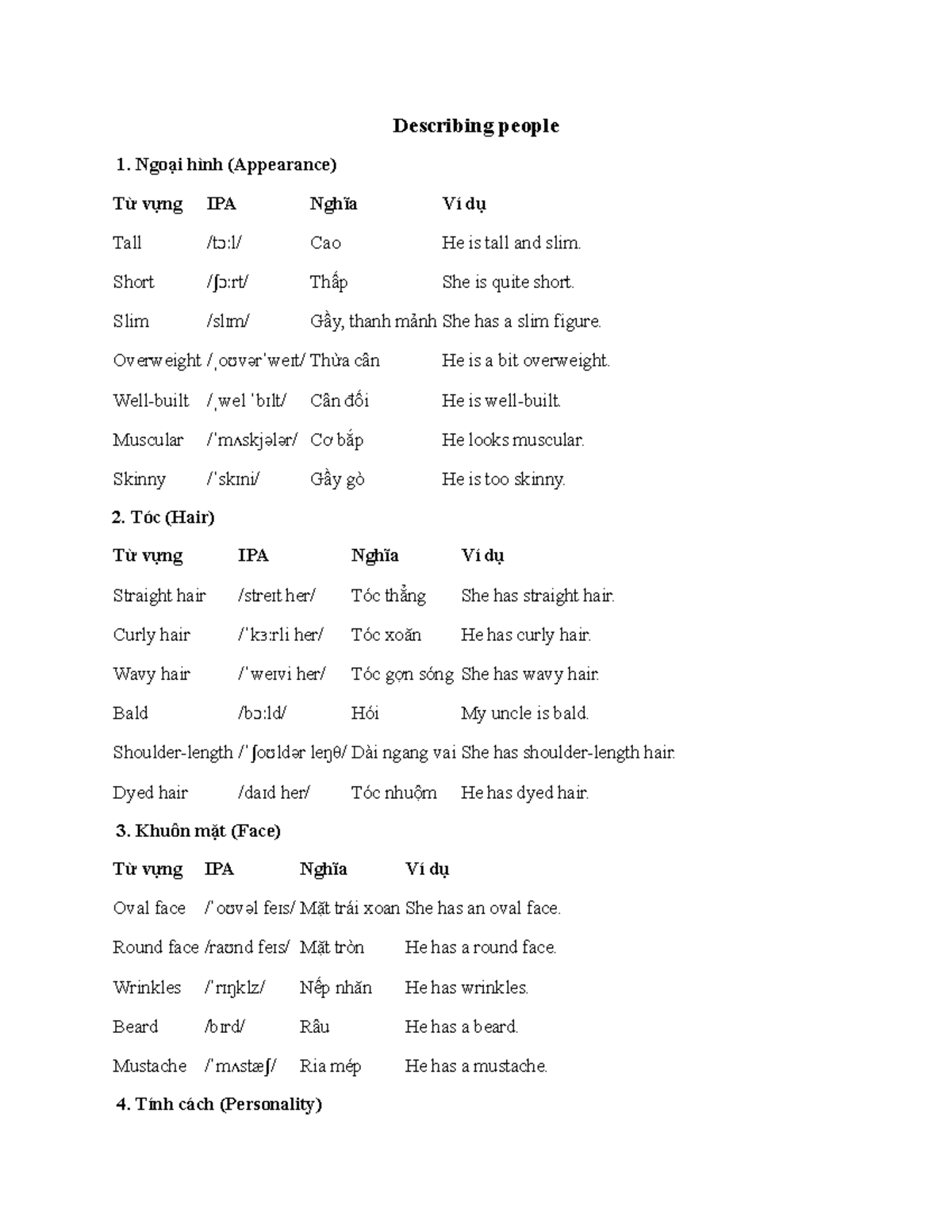 Describing people

1. Ngoại hình (Appearance)

| Từ vựng | IPA | Nghĩa | Ví dụ |
|---|---|---|---|
| Tall | /tɔːl/ | Cao | He is tall and slim. |
| Short | /ʃɔːrt/ | Thấp | She is quite short. |
| Slim | /slɪm/ | Gầy, thanh mảnh | She has a slim figure. |
| Overweight | /ˌoʊvərˈweɪt/ | Thừa cân | He is a bit overweight. |
| Well-built | /ˌwel ˈbɪlt/ | Cân đối | He is well-built. |
| Muscular | /ˈmʌskjələr/ | Cơ bắp | He looks muscular. |
| Skinny | /ˈskɪni/ | Gầy gò | He is too skinny. |

2. Tóc (Hair)

| Từ vựng | IPA | Nghĩa | Ví dụ |
|---|---|---|---|
| Straight hair | /streɪt her/ | Tóc thẳng | She has straight hair. |
| Curly hair | /ˈkɜːrli her/ | Tóc xoăn | He has curly hair. |
| Wavy hair | /ˈweɪvi her/ | Tóc gợn sóng | She has wavy hair. |
| Bald | /bɔːld/ | Hói | My uncle is bald. |
| Shoulder-length | /ˈʃoʊldər leŋθ/ | Dài ngang vai | She has shoulder-length hair. |
| Dyed hair | /daɪd her/ | Tóc nhuộm | He has dyed hair. |

3. Khuôn mặt (Face)

| Từ vựng | IPA | Nghĩa | Ví dụ |
|---|---|---|---|
| Oval face | /ˈoʊvəl feɪs/ | Mặt trái xoan | She has an oval face. |
| Round face | /raʊnd feɪs/ | Mặt tròn | He has a round face. |
| Wrinkles | /ˈrɪŋklz/ | Nếp nhăn | He has wrinkles. |
| Beard | /bɪrd/ | Râu | He has a beard. |
| Mustache | /ˈmʌstæʃ/ | Ria mép | He has a mustache. |

4. Tính cách (Personality)